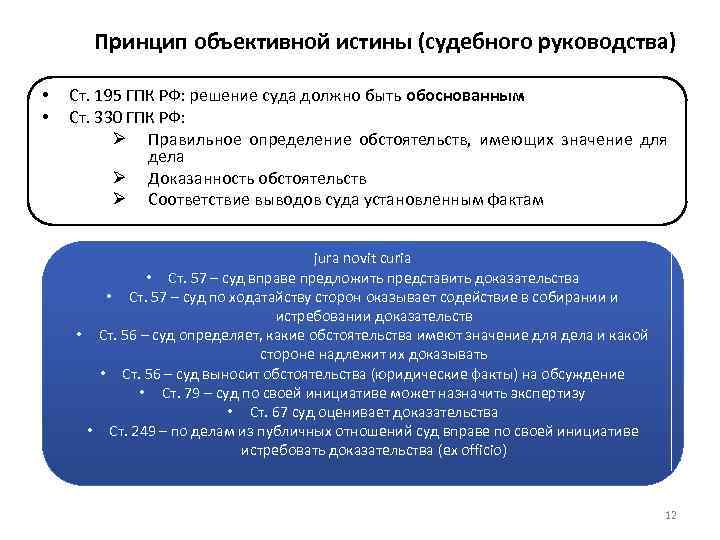 Принцип объективной истины (судебного руководства)

• Ст. 195 ГПК РФ: решение суда должно быть обоснованным
• Ст. 330 ГПК РФ:
➢ Правильное определение обстоятельств, имеющих значение для дела
➢ Доказанность обстоятельств
➢ Соответствие выводов суда установленным фактам

jura novit curia
• Ст. 57 – суд вправе предложить представить доказательства
• Ст. 57 – суд по ходатайству сторон оказывает содействие в собирании и истребовании доказательств
• Ст. 56 – суд определяет, какие обстоятельства имеют значение для дела и какой стороне надлежит их доказывать
• Ст. 56 – суд выносит обстоятельства (юридические факты) на обсуждение
• Ст. 79 – суд по своей инициативе может назначить экспертизу
• Ст. 67 суд оценивает доказательства
• Ст. 249 – по делам из публичных отношений суд вправе по своей инициативе истребовать доказательства (ex officio)

12